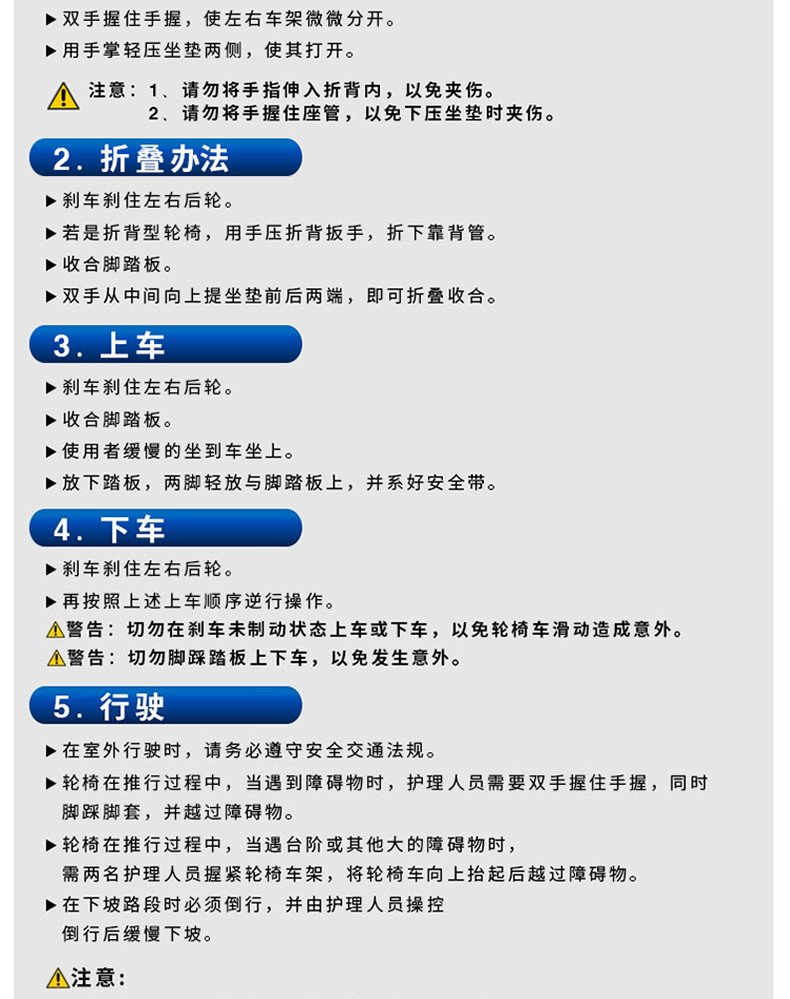 ▶ 双手握住手握，使左右车架微微分开。
▶ 用手掌轻压坐垫两侧，使其打开。

注意：1、请勿将手指伸入折背内，以免夹伤。
2、请勿将手握住座管，以免下压坐垫时夹伤。

2. 折叠办法

▶ 刹车刹住左右后轮。
▶ 若是折背型轮椅，用手压折背扳手，折下靠背管。
▶ 收合脚踏板。
▶ 双手从中间向上提坐垫前后两端，即可折叠收合。

3. 上车

▶ 刹车刹住左右后轮。
▶ 收合脚踏板。
▶ 使用者缓慢的坐到车坐上。
▶ 放下踏板，两脚轻放与脚踏板上，并系好安全带。

4. 下车

▶ 刹车刹住左右后轮。
▶ 再按照上述上车顺序逆行操作。
警告：切勿在刹车未制动状态上车或下车，以免轮椅车滑动造成意外。
警告：切勿脚踩踏板上下车，以免发生意外。

5. 行驶

▶ 在室外行驶时，请务必遵守安全交通法规。
▶ 轮椅在推行过程中，当遇到障碍物时，护理人员需要双手握住手握，同时脚踩脚套，并越过障碍物。
▶ 轮椅在推行过程中，当遇台阶或其他大的障碍物时，需两名护理人员握紧轮椅车架，将轮椅车向上抬起后越过障碍物。
▶ 在下坡路段时必须倒行，并由护理人员操控倒行后缓慢下坡。

注意：